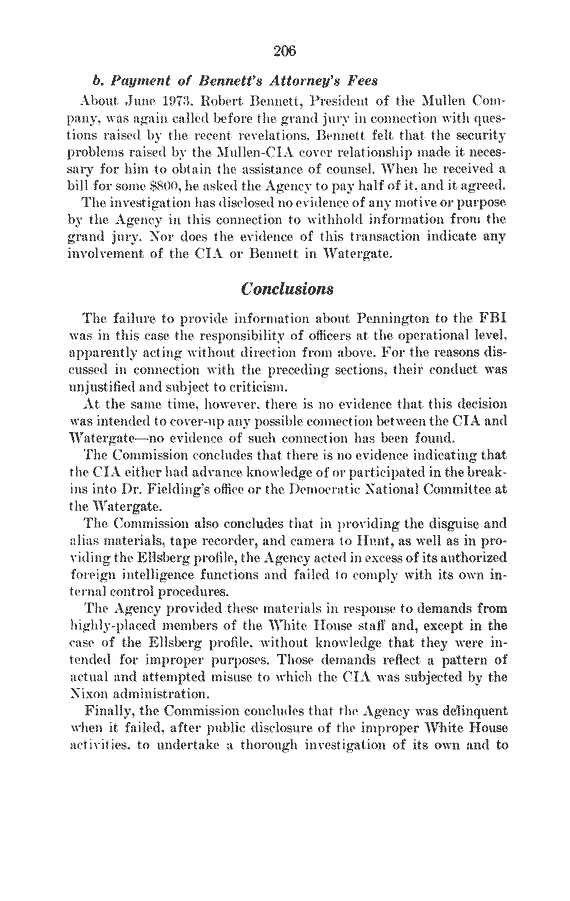 206

b. Payment of Bennett's Attorney's Fees

About June 1973, Robert Bennett, President of the Mullen Company, was again called before the grand jury in connection with questions raised by the recent revelations. Bennett felt that the security problems raised by the Mullen-CIA cover relationship made it necessary for him to obtain the assistance of counsel. When he received a bill for some $800, he asked the Agency to pay half of it, and it agreed.

The investigation has disclosed no evidence of any motive or purpose by the Agency in this connection to withhold information from the grand jury. Nor does the evidence of this transaction indicate any involvement of the CIA or Bennett in Watergate.

Conclusions

The failure to provide information about Pennington to the FBI was in this case the responsibility of officers at the operational level, apparently acting without direction from above. For the reasons discussed in connection with the preceding sections, their conduct was unjustified and subject to criticism.

At the same time, however, there is no evidence that this decision was intended to cover-up any possible connection between the CIA and Watergate—no evidence of such connection has been found.

The Commission concludes that there is no evidence indicating that the CIA either had advance knowledge of or participated in the break-ins into Dr. Fielding's office or the Democratic National Committee at the Watergate.

The Commission also concludes that in providing the disguise and alias materials, tape recorder, and camera to Hunt, as well as in providing the Ellsberg profile, the Agency acted in excess of its authorized foreign intelligence functions and failed to comply with its own internal control procedures.

The Agency provided these materials in response to demands from highly-placed members of the White House staff and, except in the case of the Ellsberg profile, without knowledge that they were intended for improper purposes. Those demands reflect a pattern of actual and attempted misuse to which the CIA was subjected by the Nixon administration.

Finally, the Commission concludes that the Agency was delinquent when it failed, after public disclosure of the improper White House activities, to undertake a thorough investigation of its own and to